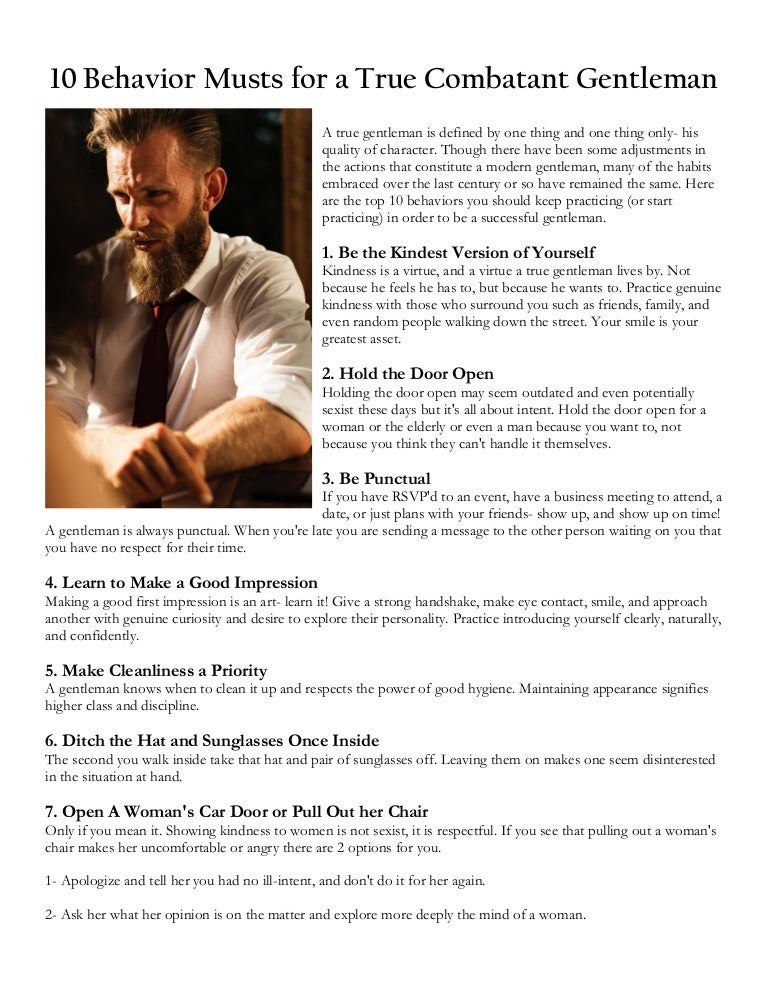 10 Behavior Musts for a True Combatant Gentleman

A true gentleman is defined by one thing and one thing only- his quality of character. Though there have been some adjustments in the actions that constitute a modern gentleman, many of the habits embraced over the last century or so have remained the same. Here are the top 10 behaviors you should keep practicing (or start practicing) in order to be a successful gentleman.

1. Be the Kindest Version of Yourself
Kindness is a virtue, and a virtue a true gentleman lives by. Not because he feels he has to, but because he wants to. Practice genuine kindness with those who surround you such as friends, family, and even random people walking down the street. Your smile is your greatest asset.

2. Hold the Door Open
Holding the door open may seem outdated and even potentially sexist these days but it's all about intent. Hold the door open for a woman or the elderly or even a man because you want to, not because you think they can't handle it themselves.

3. Be Punctual
If you have RSVP'd to an event, have a business meeting to attend, a date, or just plans with your friends- show up, and show up on time! A gentleman is always punctual. When you're late you are sending a message to the other person waiting on you that you have no respect for their time.

4. Learn to Make a Good Impression
Making a good first impression is an art- learn it! Give a strong handshake, make eye contact, smile, and approach another with genuine curiosity and desire to explore their personality. Practice introducing yourself clearly, naturally, and confidently.

5. Make Cleanliness a Priority
A gentleman knows when to clean it up and respects the power of good hygiene. Maintaining appearance signifies higher class and discipline.

6. Ditch the Hat and Sunglasses Once Inside
The second you walk inside take that hat and pair of sunglasses off. Leaving them on makes one seem disinterested in the situation at hand.

7. Open A Woman's Car Door or Pull Out her Chair
Only if you mean it. Showing kindness to women is not sexist, it is respectful. If you see that pulling out a woman's chair makes her uncomfortable or angry there are 2 options for you.

1- Apologize and tell her you had no ill-intent, and don't do it for her again.

2- Ask her what her opinion is on the matter and explore more deeply the mind of a woman.